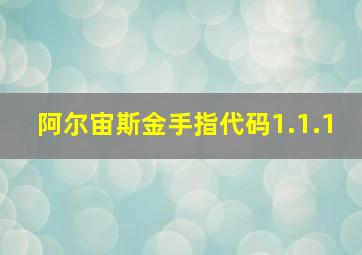 阿尔宙斯金手指代码1.1.1